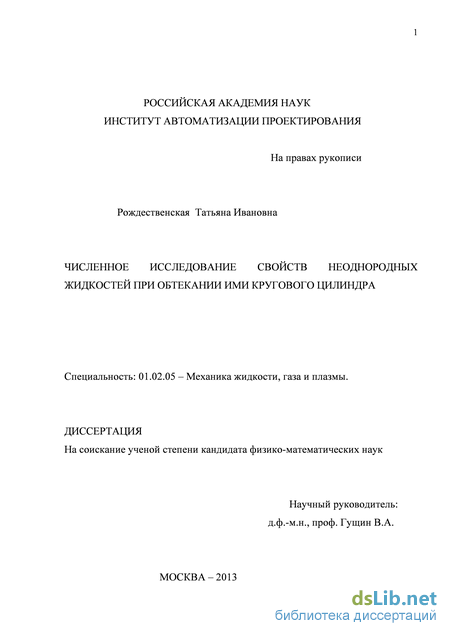 1

РОССИЙСКАЯ АКАДЕМИЯ НАУК
ИНСТИТУТ АВТОМАТИЗАЦИИ ПРОЕКТИРОВАНИЯ

На правах рукописи

Рождественская Татьяна Ивановна

ЧИСЛЕННОЕ ИССЛЕДОВАНИЕ СВОЙСТВ НЕОДНОРОДНЫХ ЖИДКОСТЕЙ ПРИ ОБТЕКАНИИ ИМИ КРУГОВОГО ЦИЛИНДРА

Специальность: 01.02.05 – Механика жидкости, газа и плазмы.

ДИССЕРТАЦИЯ
На соискание ученой степени кандидата физико-математических наук

Научный руководитель:
д.ф.-м.н., проф. Гущин В.А.

МОСКВА – 2013

dsLib.net
библиотека диссертаций